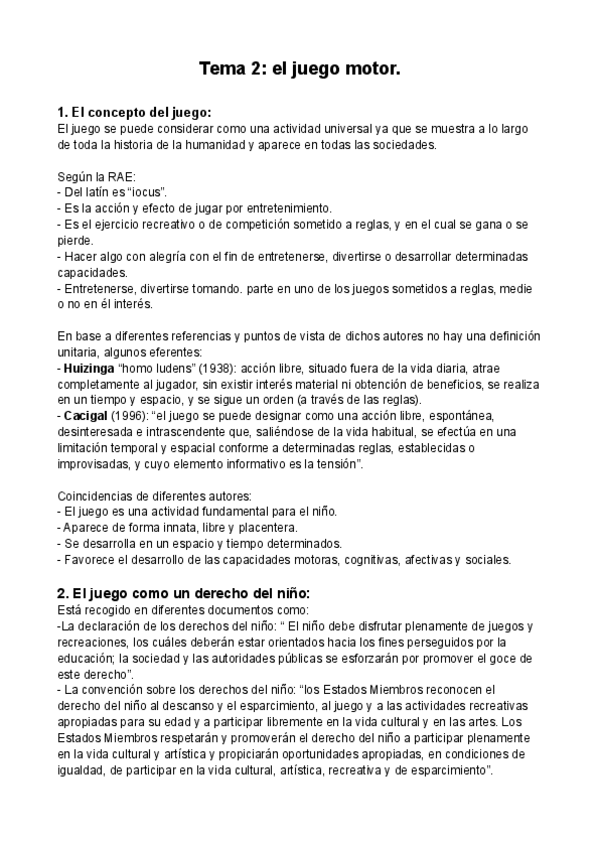 Tema 2: el juego motor.

1. El concepto del juego:
El juego se puede considerar como una actividad universal ya que se muestra a lo largo de toda la historia de la humanidad y aparece en todas las sociedades.

Según la RAE:
- Del latín es "iocus".
- Es la acción y efecto de jugar por entretenimiento.
- Es el ejercicio recreativo o de competición sometido a reglas, y en el cual se gana o se pierde.
- Hacer algo con alegría con el fin de entretenerse, divertirse o desarrollar determinadas capacidades.
- Entretenerse, divertirse tomando. parte en uno de los juegos sometidos a reglas, medie o no en él interés.

En base a diferentes referencias y puntos de vista de dichos autores no hay una definición unitaria, algunos eferentes:
- Huizinga "homo ludens" (1938): acción libre, situado fuera de la vida diaria, atrae completamente al jugador, sin existir interés material ni obtención de beneficios, se realiza en un tiempo y espacio, y se sigue un orden (a través de las reglas).
- Cacigal (1996): "el juego se puede designar como una acción libre, espontánea, desinteresada e intrascendente que, saliéndose de la vida habitual, se efectúa en una limitación temporal y espacial conforme a determinadas reglas, establecidas o improvisadas, y cuyo elemento informativo es la tensión".

Coincidencias de diferentes autores:
- El juego es una actividad fundamental para el niño.
- Aparece de forma innata, libre y placentera.
- Se desarrolla en un espacio y tiempo determinados.
- Favorece el desarrollo de las capacidades motoras, cognitivas, afectivas y sociales.

2. El juego como un derecho del niño:
Está recogido en diferentes documentos como:
-La declaración de los derechos del niño: " El niño debe disfrutar plenamente de juegos y recreaciones, los cuáles deberán estar orientados hacia los fines perseguidos por la educación; la sociedad y las autoridades públicas se esforzarán por promover el goce de este derecho".
- La convención sobre los derechos del niño: "los Estados Miembros reconocen el derecho del niño al descanso y el esparcimiento, al juego y a las actividades recreativas apropiadas para su edad y a participar libremente en la vida cultural y en las artes. Los Estados Miembros respetarán y promoverán el derecho del niño a participar plenamente en la vida cultural y artística y propiciarán oportunidades apropiadas, en condiciones de igualdad, de participar en la vida cultural, artística, recreativa y de esparcimiento".